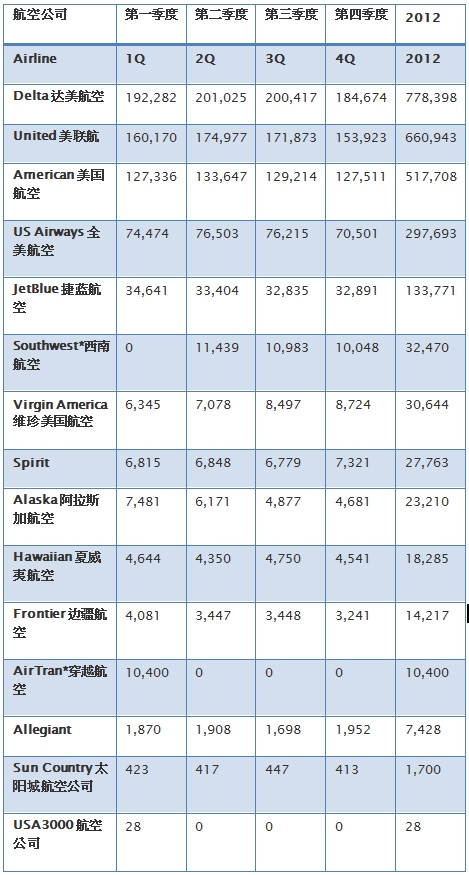 | 航空公司 | 第一季度 | 第二季度 | 第三季度 | 第四季度 | 2012 |
|---|---|---|---|---|---|
| Airline | 1Q | 2Q | 3Q | 4Q | 2012 |
| Delta 达美航空 | 192,282 | 201,025 | 200,417 | 184,674 | 778,398 |
| United 美联航 | 160,170 | 174,977 | 171,873 | 153,923 | 660,943 |
| American 美国航空 | 127,336 | 133,647 | 129,214 | 127,511 | 517,708 |
| US Airways 全美航空 | 74,474 | 76,503 | 76,215 | 70,501 | 297,693 |
| JetBlue 捷蓝航空 | 34,641 | 33,404 | 32,835 | 32,891 | 133,771 |
| Southwest*西南航空 | 0 | 11,439 | 10,983 | 10,048 | 32,470 |
| Virgin America 维珍美国航空 | 6,345 | 7,078 | 8,497 | 8,724 | 30,644 |
| Spirit | 6,815 | 6,848 | 6,779 | 7,321 | 27,763 |
| Alaska 阿拉斯加航空 | 7,481 | 6,171 | 4,877 | 4,681 | 23,210 |
| Hawaiian 夏威夷航空 | 4,644 | 4,350 | 4,750 | 4,541 | 18,285 |
| Frontier 边疆航空 | 4,081 | 3,447 | 3,448 | 3,241 | 14,217 |
| AirTran*穿越航空 | 10,400 | 0 | 0 | 0 | 10,400 |
| Allegiant | 1,870 | 1,908 | 1,698 | 1,952 | 7,428 |
| Sun Country 太阳城航空公司 | 423 | 417 | 447 | 413 | 1,700 |
| USA3000 航空公司 | 28 | 0 | 0 | 0 | 28 |